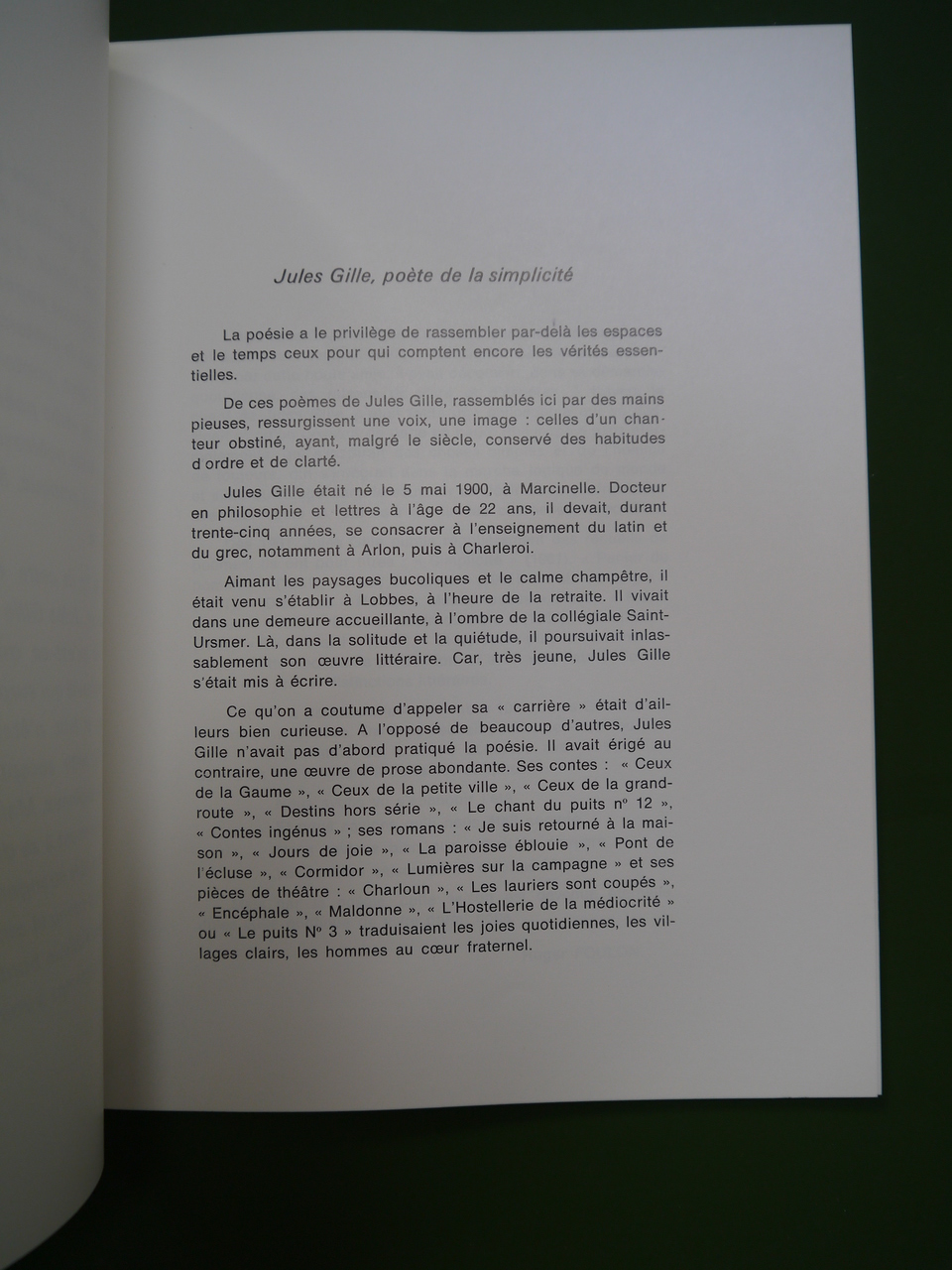 Jules Gille, poète de la simplicité

La poésie a le privilège de rassembler par-delà les espaces et le temps ceux pour qui comptent encore les vérités essentielles.

De ces poèmes de Jules Gille, rassemblés ici par des mains pieuses, ressurgissent une voix, une image : celles d'un chanteur obstiné, ayant, malgré le siècle, conservé des habitudes d ordre et de clarté.

Jules Gille était né le 5 mai 1900, à Marcinelle. Docteur en philosophie et lettres à l'âge de 22 ans, il devait, durant trente-cinq années, se consacrer à l'enseignement du latin et du grec, notamment à Arlon, puis à Charleroi.

Aimant les paysages bucoliques et le calme champêtre, il était venu s'établir à Lobbes, à l'heure de la retraite. Il vivait dans une demeure accueillante, à l'ombre de la collégiale Saint-Ursmer. Là, dans la solitude et la quiétude, il poursuivait inlassablement son œuvre littéraire. Car, très jeune, Jules Gille s'était mis à écrire.

Ce qu'on a coutume d'appeler sa « carrière » était d'ailleurs bien curieuse. A l'opposé de beaucoup d'autres, Jules Gille n'avait pas d'abord pratiqué la poésie. Il avait érigé au contraire, une œuvre de prose abondante. Ses contes : « Ceux de la Gaume », « Ceux de la petite ville », « Ceux de la grand-route », « Destins hors série », « Le chant du puits nº 12 », « Contes ingénus » ; ses romans : « Je suis retourné à la maison », « Jours de joie », « La paroisse éblouie », « Pont de l'écluse », « Cormidor », « Lumières sur la campagne » et ses pièces de théâtre : « Charloun », « Les lauriers sont coupés », « Encéphale », « Maldonne », « L'Hostellerie de la médiocrité » ou « Le puits Nº 3 » traduisaient les joies quotidiennes, les villages clairs, les hommes au cœur fraternel.